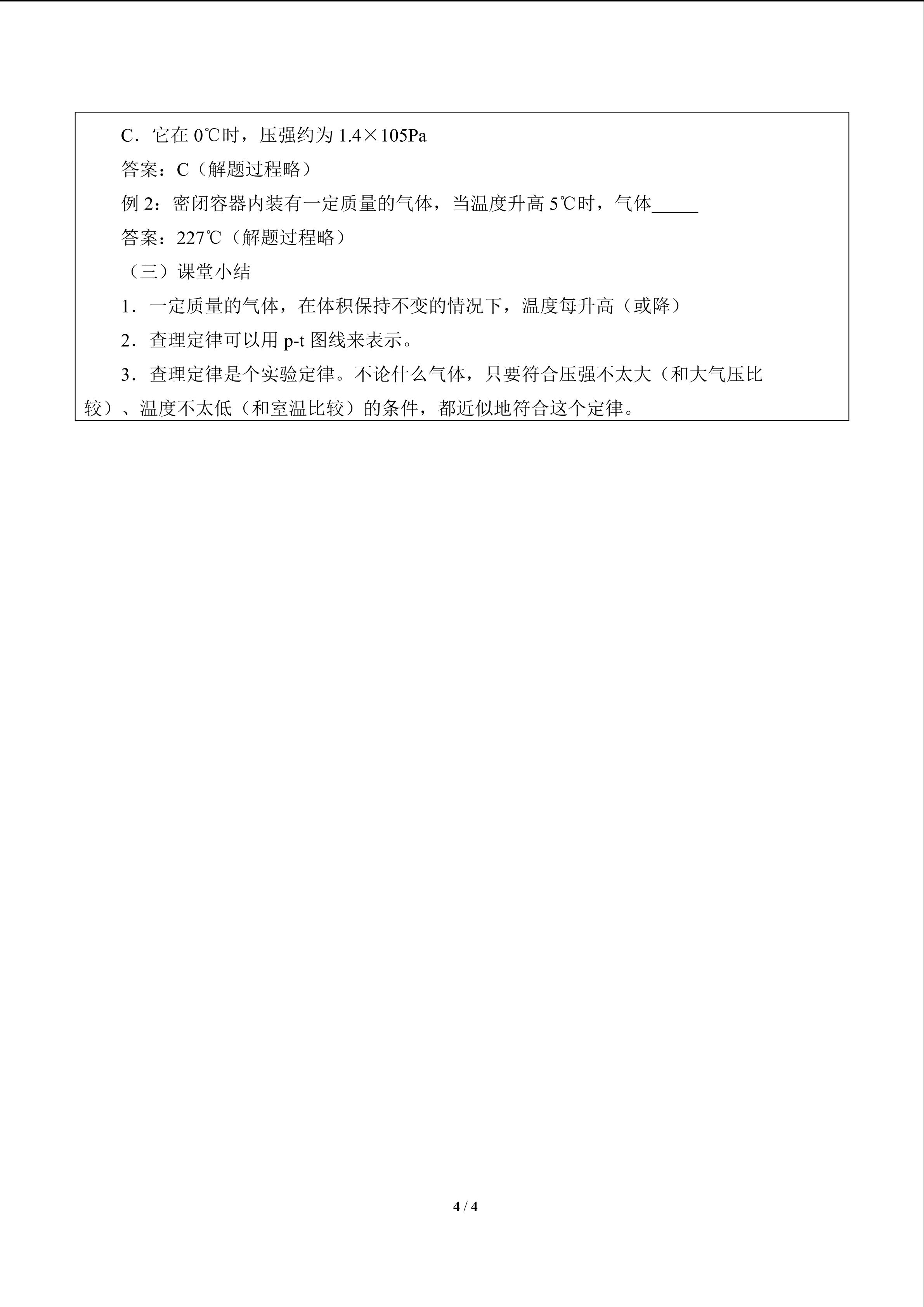 C．它在0℃时，压强约为1.4×105Pa

答案：C（解题过程略）

例2：密闭容器内装有一定质量的气体，当温度升高5℃时，气体____

答案：227℃（解题过程略）

（三）课堂小结

1．一定质量的气体，在体积保持不变的情况下，温度每升高（或降）

2．查理定律可以用p-t图线来表示。

3．查理定律是个实验定律。不论什么气体，只要符合压强不太大（和大气压比较）、温度不太低（和室温比较）的条件，都近似地符合这个定律。

4 / 4